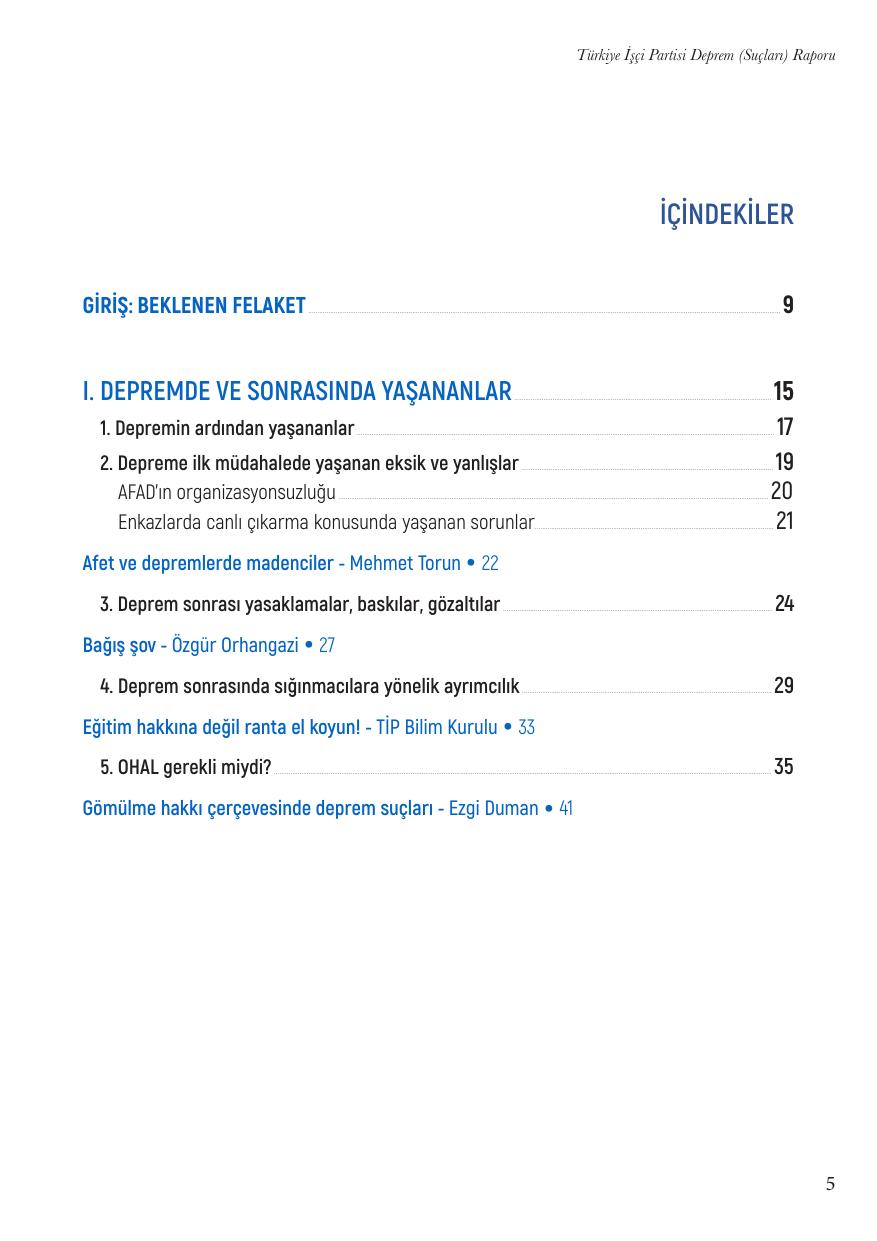 Türkiye İşçi Partisi Deprem (Suçları) Raporu

İÇİNDEKİLER

GİRİŞ: BEKLENEN FELAKET 9

I. DEPREMDE VE SONRASINDA YAŞANANLAR 15

1. Depremin ardından yaşananlar 17

2. Depreme ilk müdahalede yaşanan eksik ve yanlışlar 19

AFAD'ın organizasyonsuzluğu 20

Enkazlarda canlı çıkarma konusunda yaşanan sorunlar 21

Afet ve depremlerde madenciler - Mehmet Torun • 22

3. Deprem sonrası yasaklamalar, baskılar, gözaltılar 24

Bağış şov - Özgür Orhangazi • 27

4. Deprem sonrasında sığınmacılara yönelik ayrımcılık 29

Eğitim hakkına değil ranta el koyun! - TİP Bilim Kurulu • 33

5. OHAL gerekli miydi? 35

Gömülme hakkı çerçevesinde deprem suçları - Ezgi Duman • 41

5